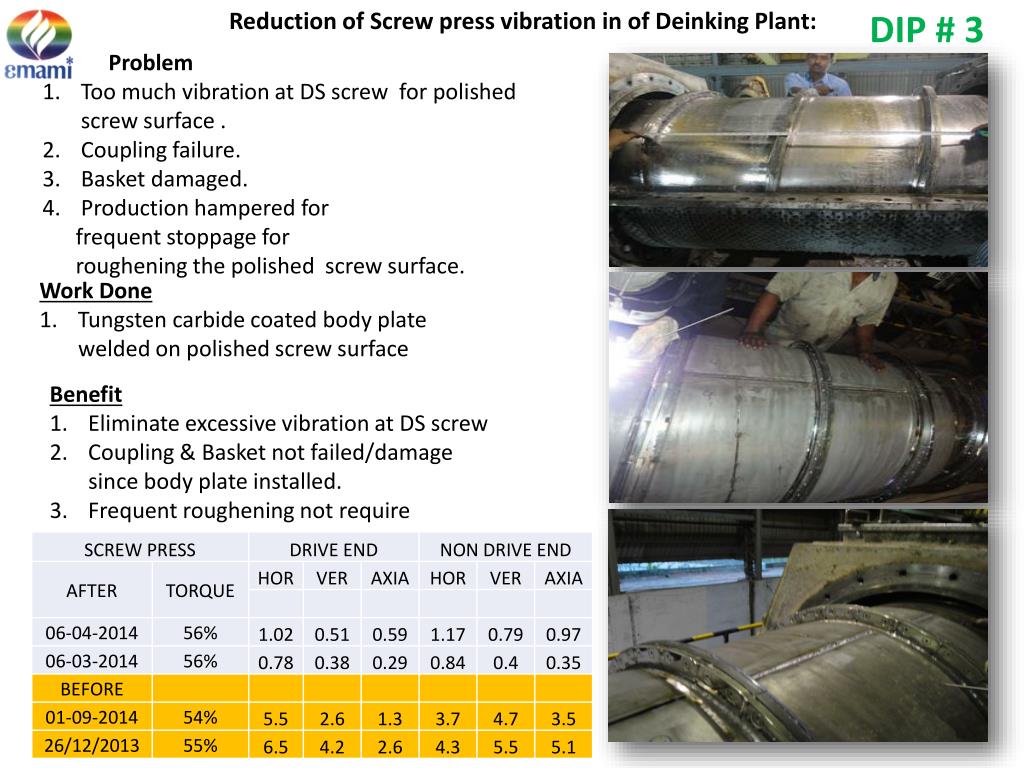 emami

Reduction of Screw press vibration in of Deinking Plant:

DIP # 3

Problem
1. Too much vibration at DS screw for polished screw surface .
2. Coupling failure.
3. Basket damaged.
4. Production hampered for frequent stoppage for roughening the polished screw surface.

Work Done
1. Tungsten carbide coated body plate welded on polished screw surface

Benefit
1. Eliminate excessive vibration at DS screw
2. Coupling & Basket not failed/damage since body plate installed.
3. Frequent roughening not require

| SCREW PRESS | | DRIVE END | | | NON DRIVE END | | |
|---|---|---|---|---|---|---|---|
| AFTER | TORQUE | HOR | VER | AXIA | HOR | VER | AXIA |
| 06-04-2014 | 56% | 1.02 | 0.51 | 0.59 | 1.17 | 0.79 | 0.97 |
| 06-03-2014 | 56% | 0.78 | 0.38 | 0.29 | 0.84 | 0.4 | 0.35 |
| BEFORE | | | | | | | |
| 01-09-2014 | 54% | 5.5 | 2.6 | 1.3 | 3.7 | 4.7 | 3.5 |
| 26/12/2013 | 55% | 6.5 | 4.2 | 2.6 | 4.3 | 5.5 | 5.1 |